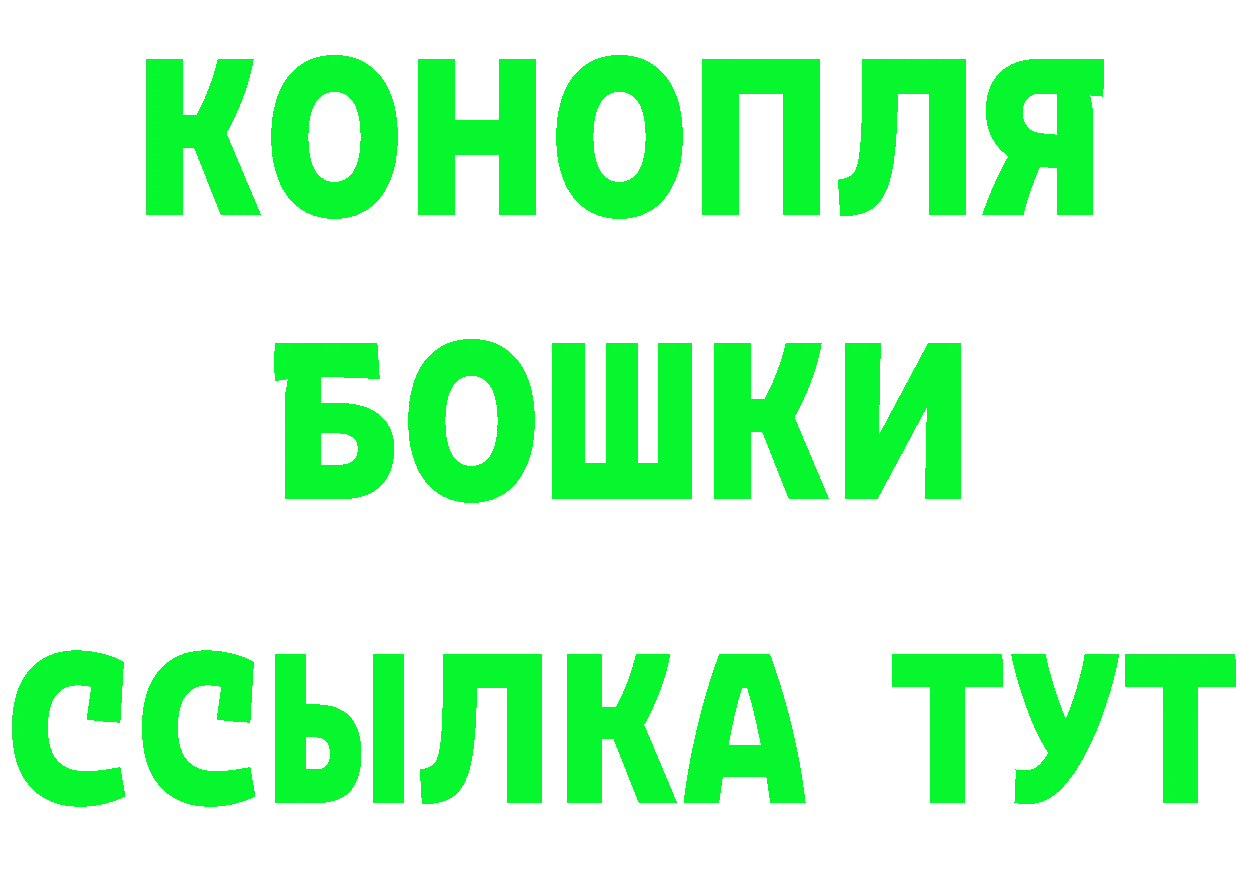 КОНОПЛЯ
БОШКИ
ССЫЛКА ТУТ